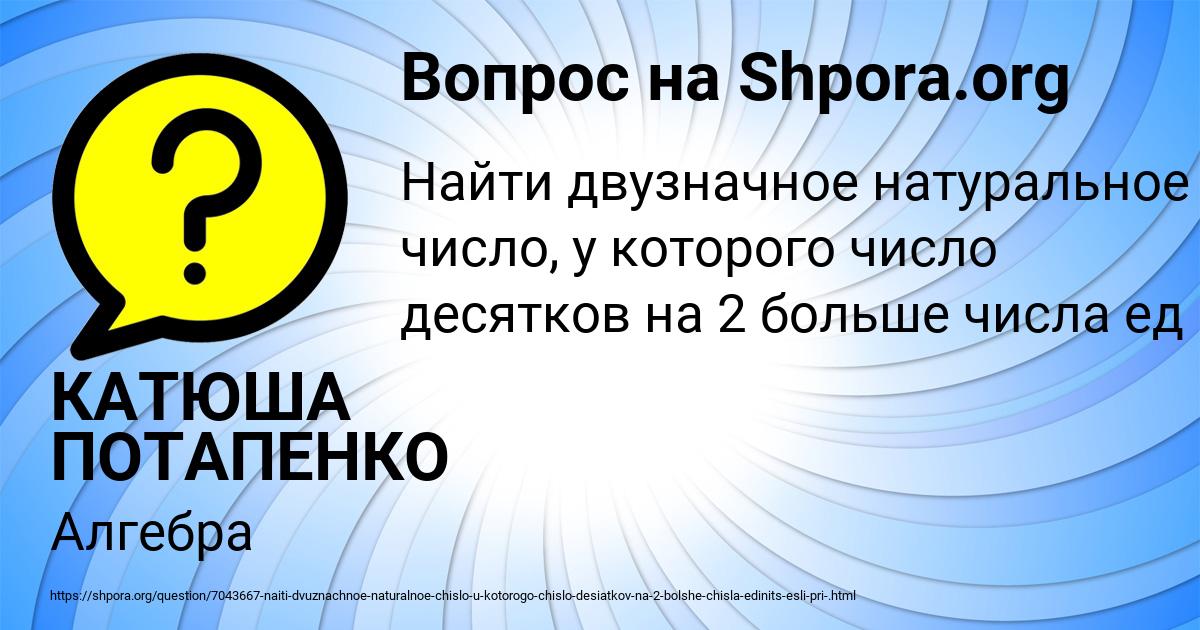 Вопрос на Shpora.org

?

Найти двузначное натуральное число, у которого число десятков на 2 больше числа ед

КАТЮША ПОТАПЕНКО

Алгебра

https://shpora.org/question/7043667-naiti-dvuznachnoe-naturalnoe-chislo-u-kotorogo-chislo-desiatkov-na-2-bolshe-chisla-edinits-esli-pri-.html